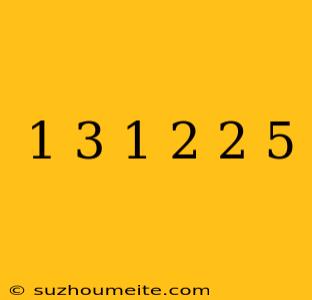 1 3 1 2 2 5

© suzhoumeite.com